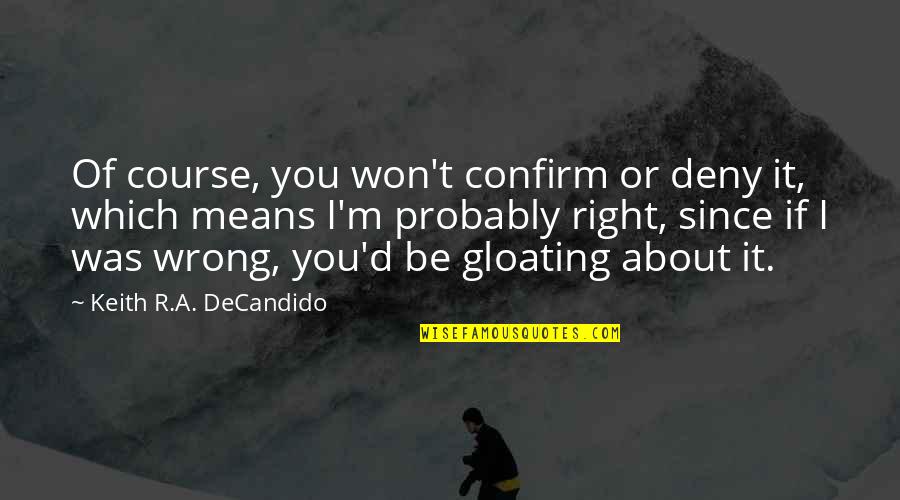 Of course, you won't confirm or deny it, which means I'm probably right, since if I was wrong, you'd be gloating about it.

~ Keith R.A. DeCandido

WISEFAMOUSQUOTES.COM